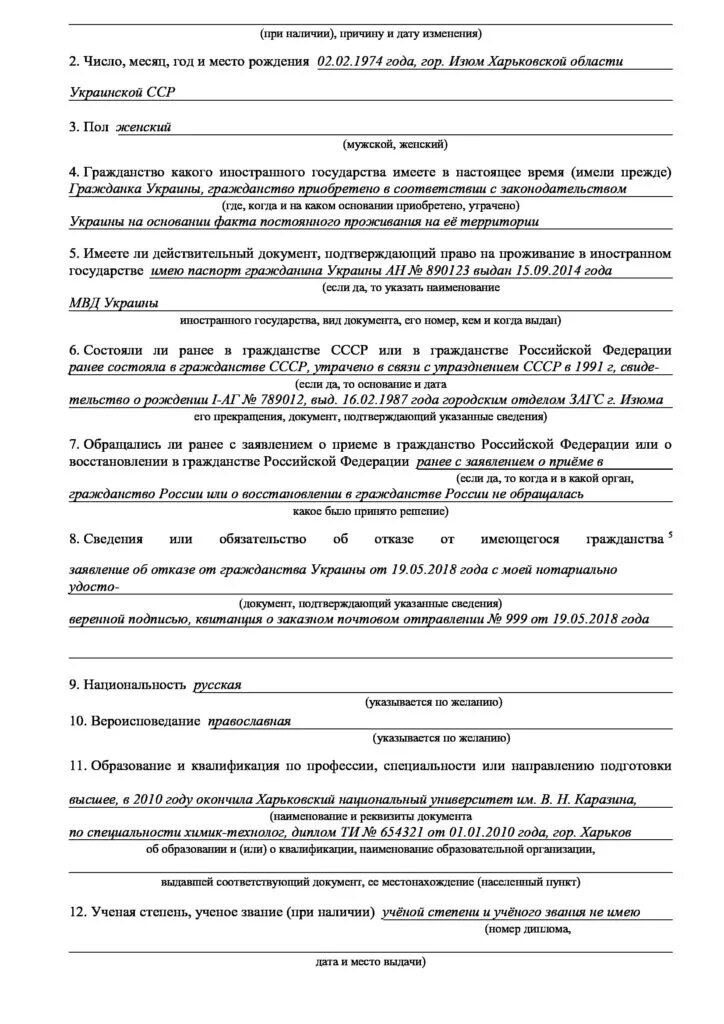 (при наличии), причину и дату изменения)

2. Число, месяц, год и место рождения 02.02.1974 года, гор. Изюм Харьковской области Украинской ССР

3. Пол женский
(мужской, женский)

4. Гражданство какого иностранного государства имеете в настоящее время (имели прежде) Гражданка Украины, гражданство приобретено в соответствии с законодательством
(где, когда и на каком основании приобретено, утрачено)
Украины на основании факта постоянного проживания на её территории

5. Имеете ли действительный документ, подтверждающий право на проживание в иностранном государстве имею паспорт гражданина Украины АН № 890123 выдан 15.09.2014 года
(если да, то указать наименование
МВД Украины
иностранного государства, вид документа, его номер, кем и когда выдан)

6. Состояли ли ранее в гражданстве СССР или в гражданстве Российской Федерации ранее состояла в гражданстве СССР, утрачено в связи с упразднением СССР в 1991 г, свиде-
(если да, то основание и дата
тельство о рождении I-АГ № 789012, выд. 16.02.1987 года городским отделом ЗАГС г. Изюма
его прекращения, документ, подтверждающий указанные сведения)

7. Обращались ли ранее с заявлением о приеме в гражданство Российской Федерации или о восстановлении в гражданстве Российской Федерации ранее с заявлением о приёме в
(если да, то когда и в какой орган,
гражданство России или о восстановлении в гражданстве России не обращалась
какое было принято решение)

8. Сведения или обязательство об отказе от имеющегося гражданства $^5$
заявление об отказе от гражданства Украины от 19.05.2018 года с моей нотариально удосто-
(документ, подтверждающий указанные сведения)
веренной подписью, квитанция о заказном почтовом отправлении № 999 от 19.05.2018 года

9. Национальность русская
(указывается по желанию)

10. Вероисповедание православная
(указывается по желанию)

11. Образование и квалификация по профессии, специальности или направлению подготовки
высшее, в 2010 году окончила Харьковский национальный университет им. В. Н. Каразина,
(наименование и реквизиты документа
по специальности химик-технолог, диплом ТИ № 654321 от 01.01.2010 года, гор. Харьков
об образовании и (или) о квалификации, наименование образовательной организации,
выдавшей соответствующий документ, ее местонахождение (населенный пункт)

12. Ученая степень, ученое звание (при наличии) учёной степени и учёного звания не имею
(номер диплома,
дата и место выдачи)